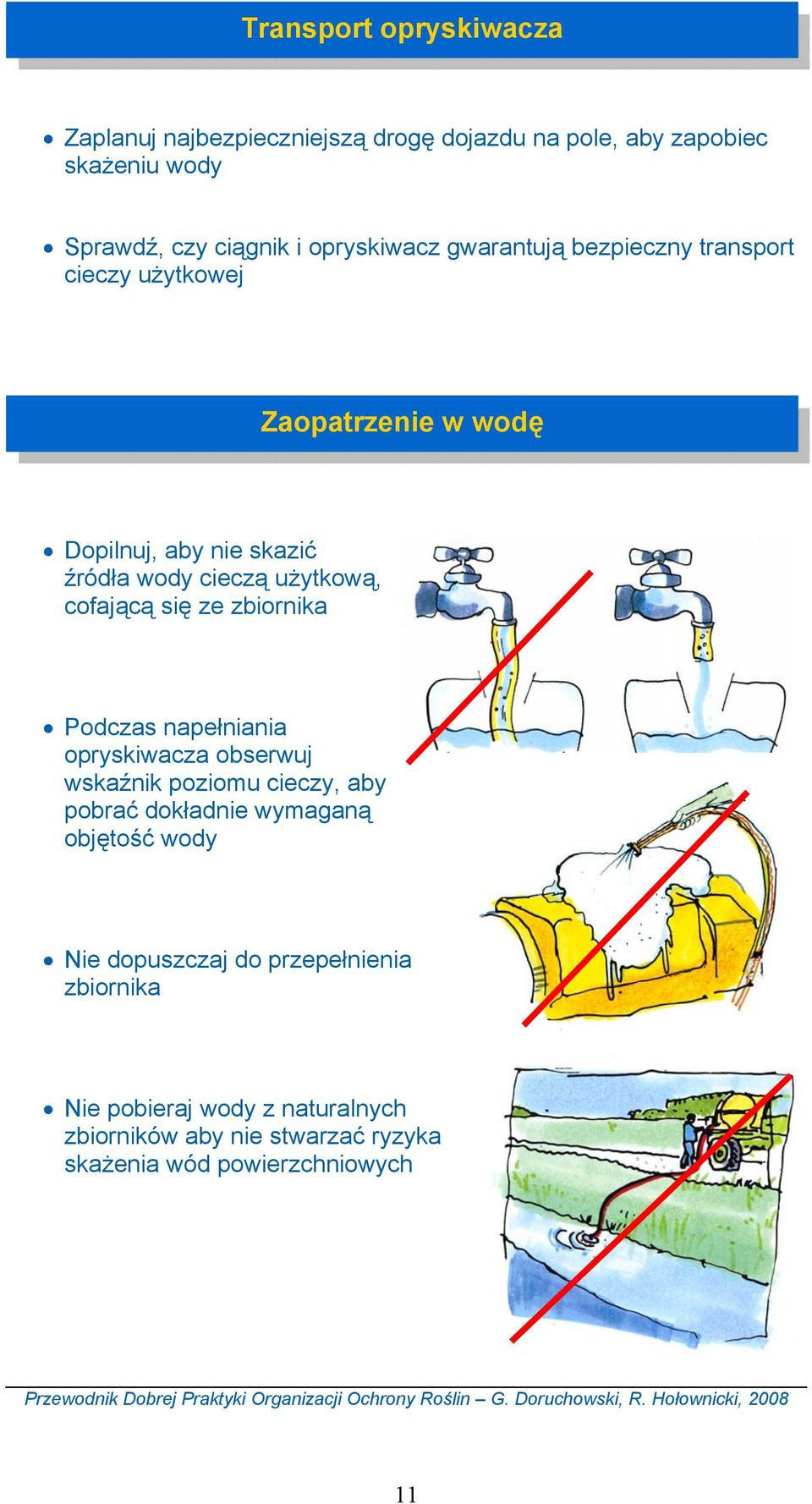 Transport opryskiwacza

• Zaplanuj najbezpieczniejszą drogę dojazdu na pole, aby zapobiec skażeniu wody

• Sprawdź, czy ciągnik i opryskiwacz gwarantują bezpieczny transport cieczy użytkowej

Zaopatrzenie w wodę

• Dopilnuj, aby nie skazić źródła wody cieczą użytkową, cofającą się ze zbiornika

• Podczas napełniania opryskiwacza obserwuj wskaźnik poziomu cieczy, aby pobrać dokładnie wymaganą objętość wody

• Nie dopuszczaj do przepełnienia zbiornika

• Nie pobieraj wody z naturalnych zbiorników aby nie stwarzać ryzyka skażenia wód powierzchniowych

Przewodnik Dobrej Praktyki Organizacji Ochrony Roślin – G. Doruchowski, R. Hołownicki, 2008

11